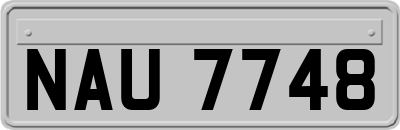 NAU 7748